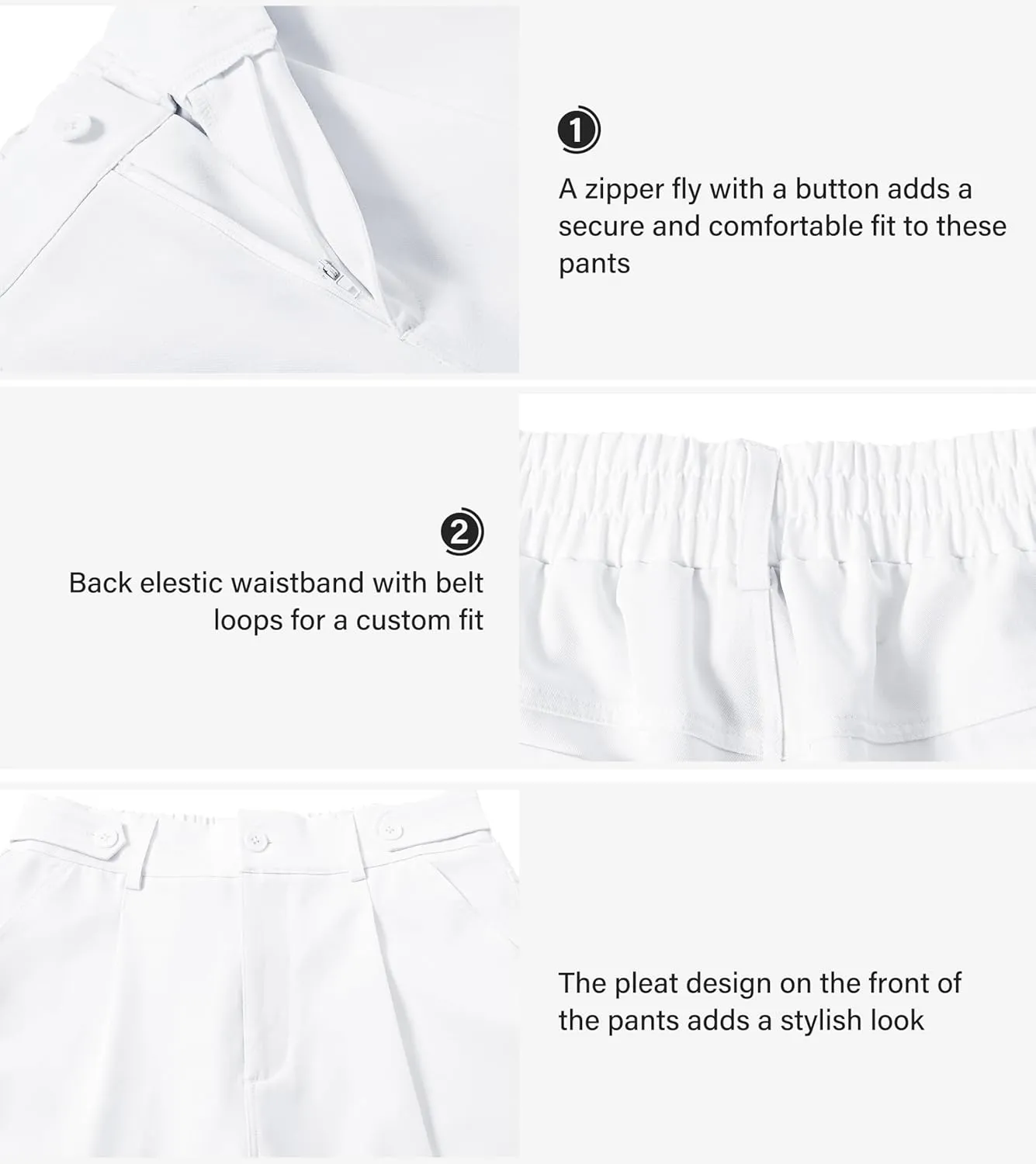 1

A zipper fly with a button adds a secure and comfortable fit to these pants

2

Back elestic waistband with belt loops for a custom fit

The pleat design on the front of the pants adds a stylish look